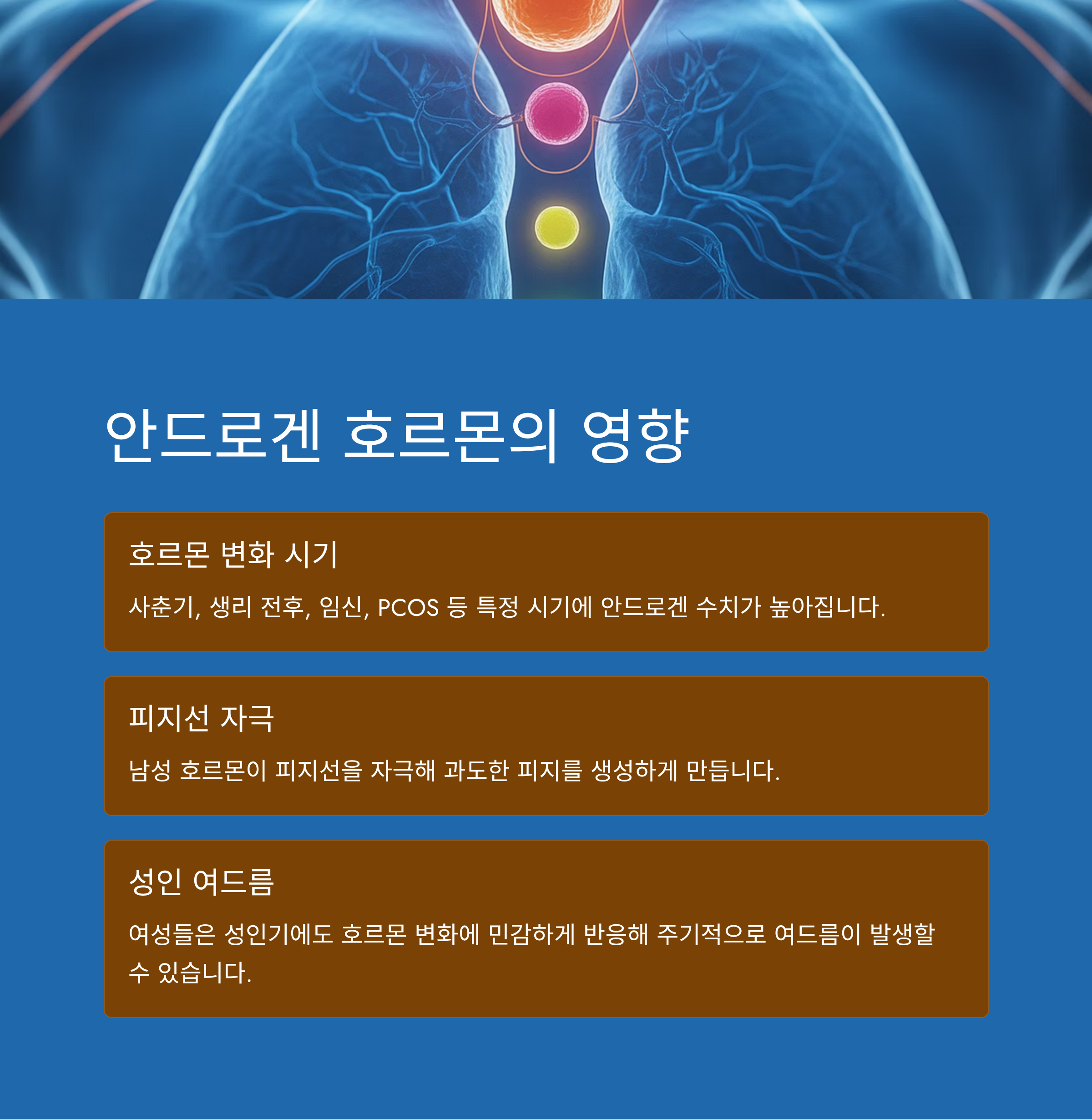 안드로겐 호르몬의 영향

호르몬 변화 시기

사춘기, 생리 전후, 임신, PCOS 등 특정 시기에 안드로겐 수치가 높아집니다.

피지선 자극

남성 호르몬이 피지선을 자극해 과도한 피지를 생성하게 만듭니다.

성인 여드름

여성들은 성인기에도 호르몬 변화에 민감하게 반응해 주기적으로 여드름이 발생할 수 있습니다.